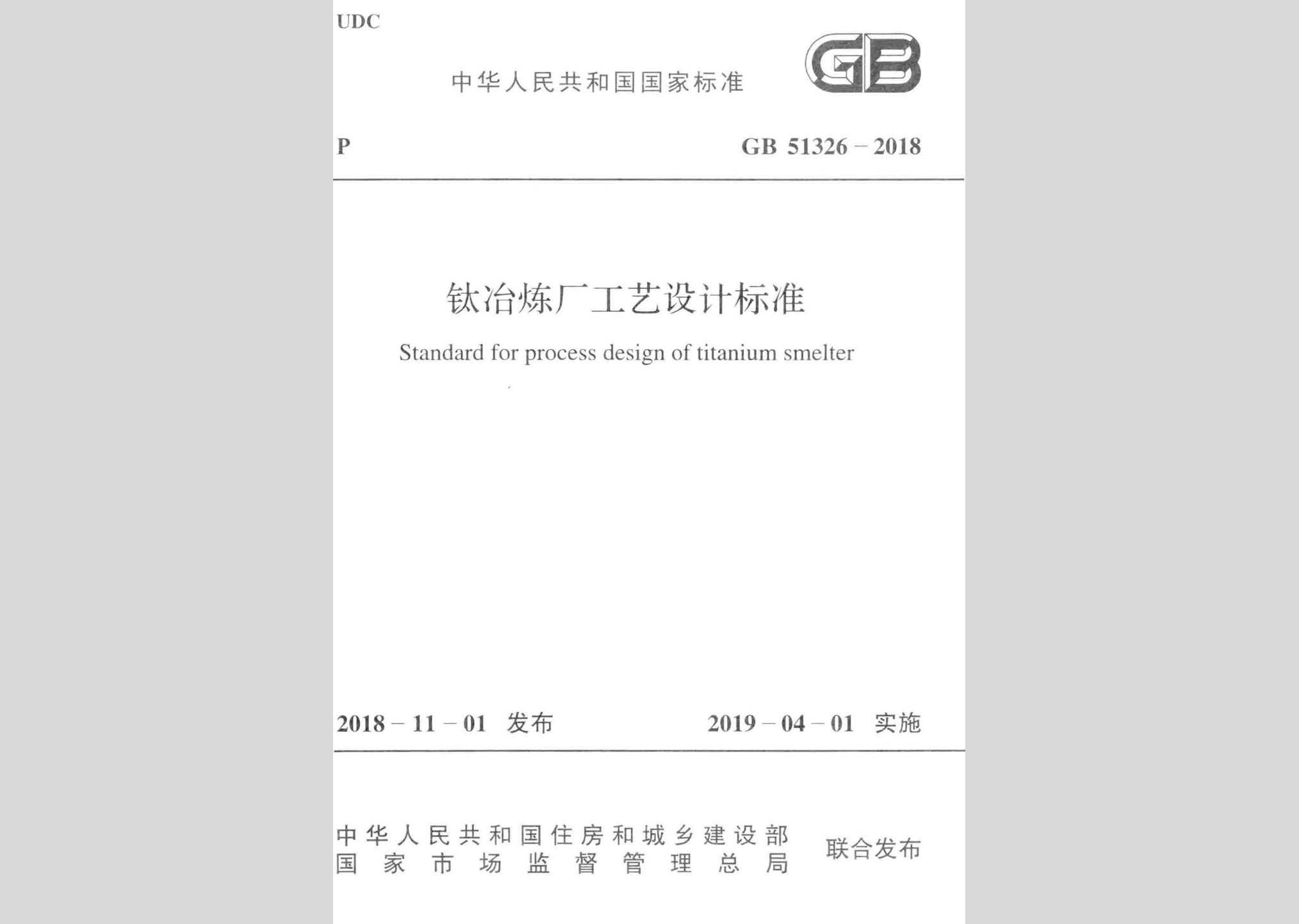 UDC

中华人民共和国国家标准

GB

P

GB 51326 – 2018

钛冶炼厂工艺设计标准

Standard for process design of titanium smelter

2018 – 11 – 01 发布

2019 – 04 – 01 实施

中华人民共和国住房和城乡建设部
国家市场监督管理总局

联合发布